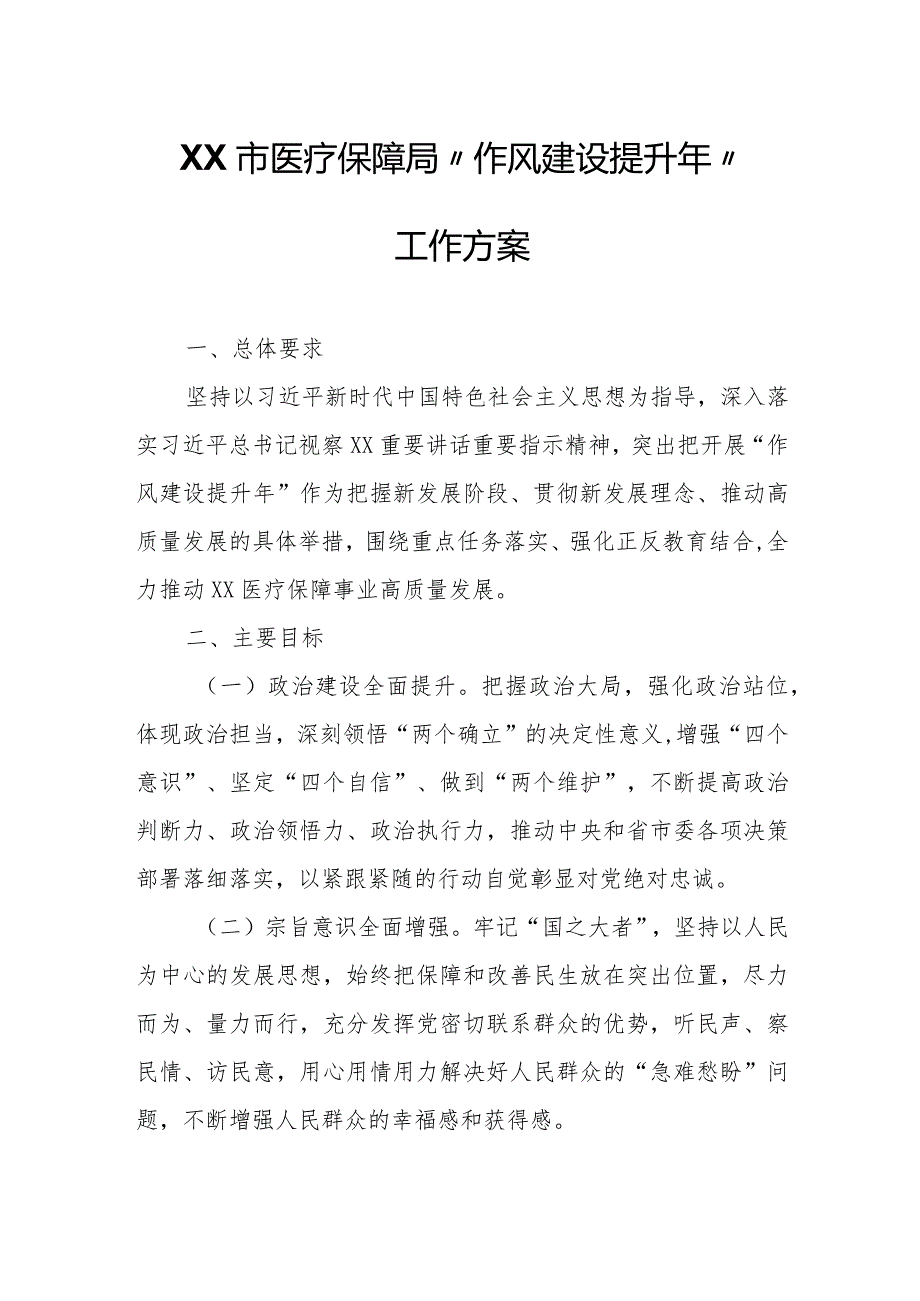 XX市医疗保障局〃作风建设提升年〃

工作方案

一、总体要求

坚持以习近平新时代中国特色社会主义思想为指导，深入落实习近平总书记视察XX重要讲话重要指示精神，突出把开展“作风建设提升年”作为把握新发展阶段、贯彻新发展理念、推动高质量发展的具体举措，围绕重点任务落实、强化正反教育结合，全力推动XX医疗保障事业高质量发展。

二、主要目标

（一）政治建设全面提升。把握政治大局，强化政治站位，体现政治担当，深刻领悟“两个确立”的决定性意义，增强“四个意识”、坚定“四个自信”、做到“两个维护”，不断提高政治判断力、政治领悟力、政治执行力，推动中央和省市委各项决策部署落细落实，以紧跟紧随的行动自觉彰显对党绝对忠诚。

（二）宗旨意识全面增强。牢记“国之大者”，坚持以人民为中心的发展思想，始终把保障和改善民生放在突出位置，尽力而为、量力而行，充分发挥党密切联系群众的优势，听民声、察民情、访民意，用心用情用力解决好人民群众的“急难愁盼”问题，不断增强人民群众的幸福感和获得感。